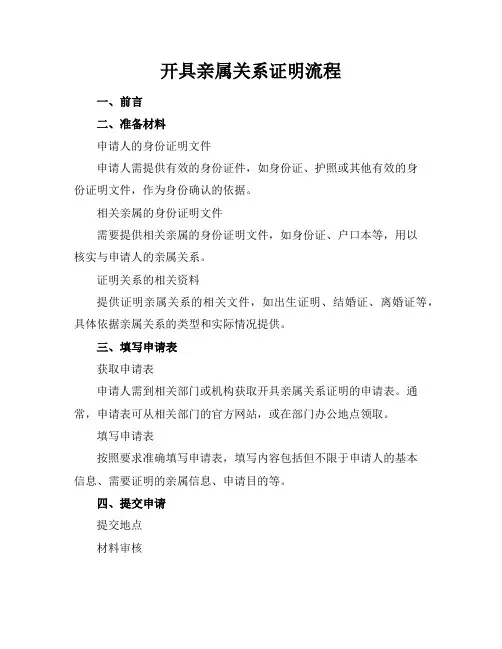 开具亲属关系证明流程

一、前言

二、准备材料

申请人的身份证明文件

申请人需提供有效的身份证件，如身份证、护照或其他有效的身份证明文件，作为身份确认的依据。

相关亲属的身份证明文件

需要提供相关亲属的身份证明文件，如身份证、户口本等，用以核实与申请人的亲属关系。

证明关系的相关资料

提供证明亲属关系的相关文件，如出生证明、结婚证、离婚证等，具体依据亲属关系的类型和实际情况提供。

三、填写申请表

获取申请表

申请人需到相关部门或机构获取开具亲属关系证明的申请表。通常，申请表可从相关部门的官方网站，或在部门办公地点领取。

填写申请表

按照要求准确填写申请表，填写内容包括但不限于申请人的基本信息、需要证明的亲属信息、申请目的等。

四、提交申请

提交地点

材料审核